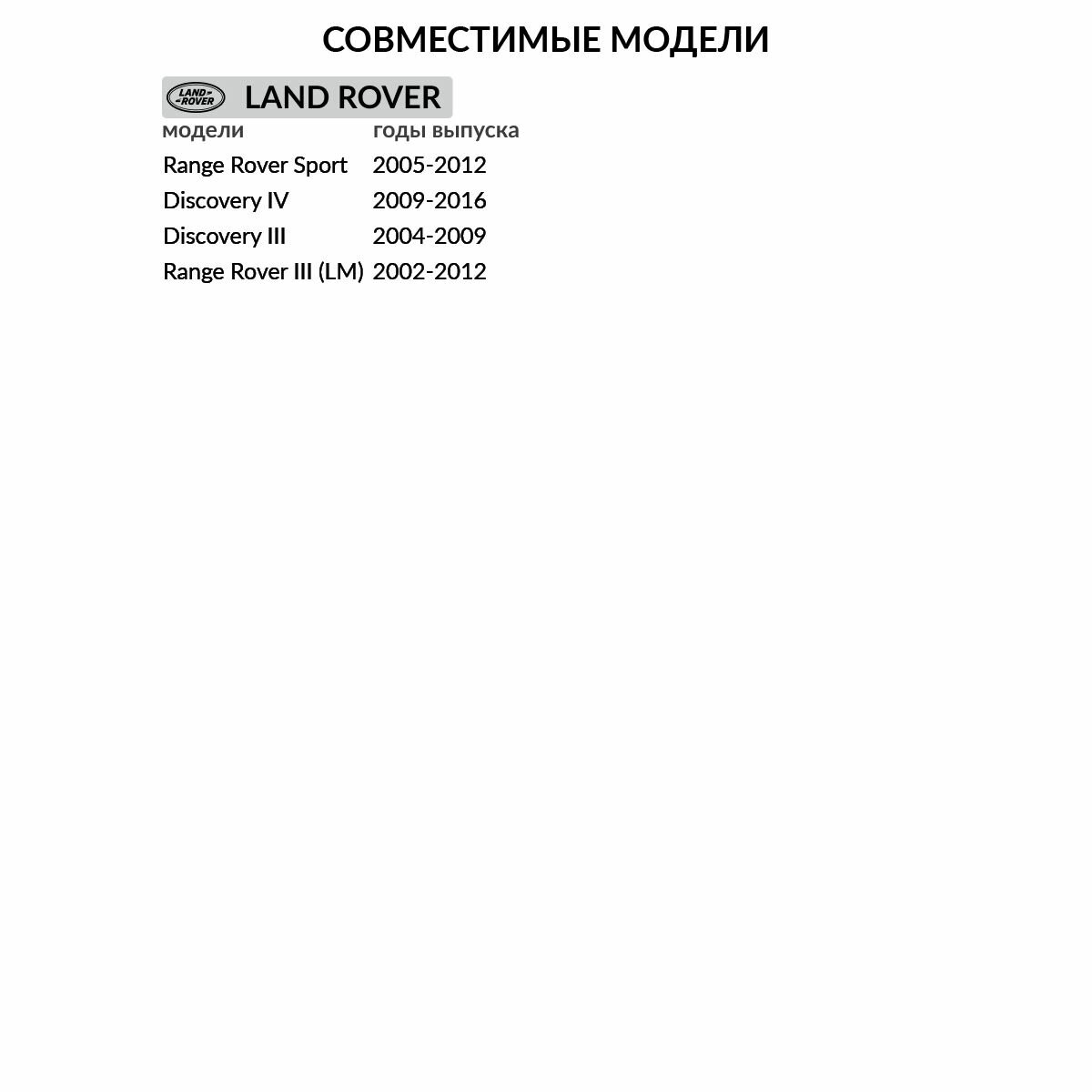 СОВМЕСТИМЫЕ МОДЕЛИ

LAND ROVER

| модели | годы выпуска |
|---|---|
| Range Rover Sport | 2005-2012 |
| Discovery IV | 2009-2016 |
| Discovery III | 2004-2009 |
| Range Rover III (LM) | 2002-2012 |